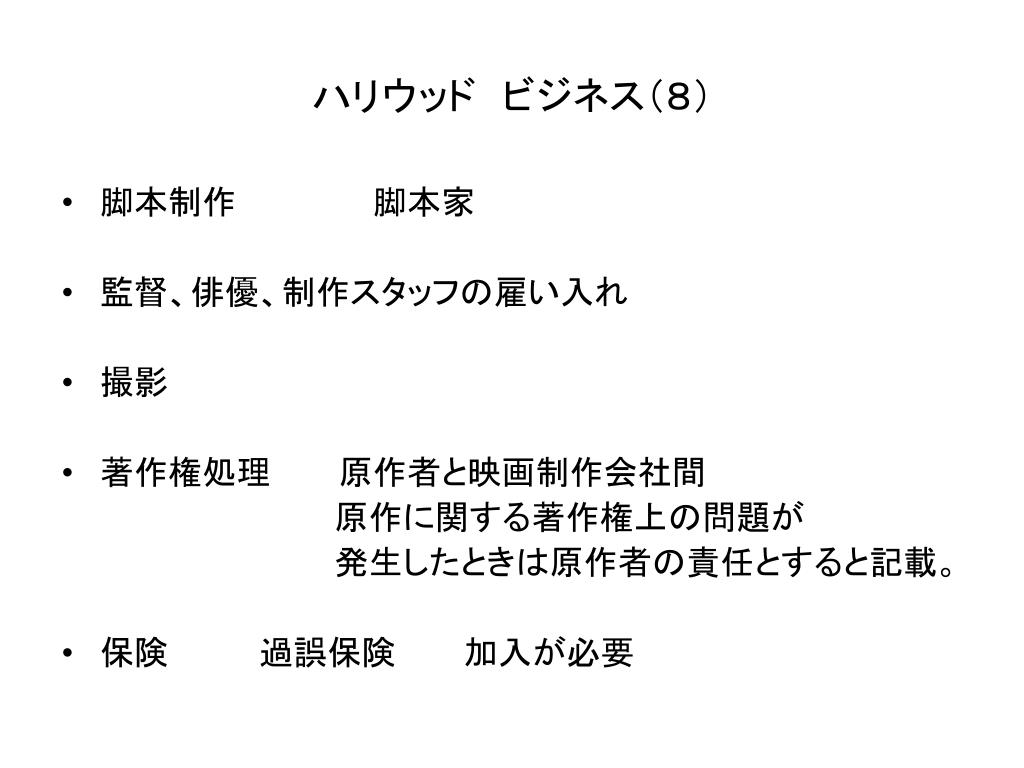 ハリウッド　ビジネス（８）

• 脚本制作　　　　脚本家

• 監督、俳優、制作スタッフの雇い入れ

• 撮影

• 著作権処理　　原作者と映画制作会社間
原作に関する著作権上の問題が
発生したときは原作者の責任とすると記載。

• 保険　　過誤保険　　加入が必要